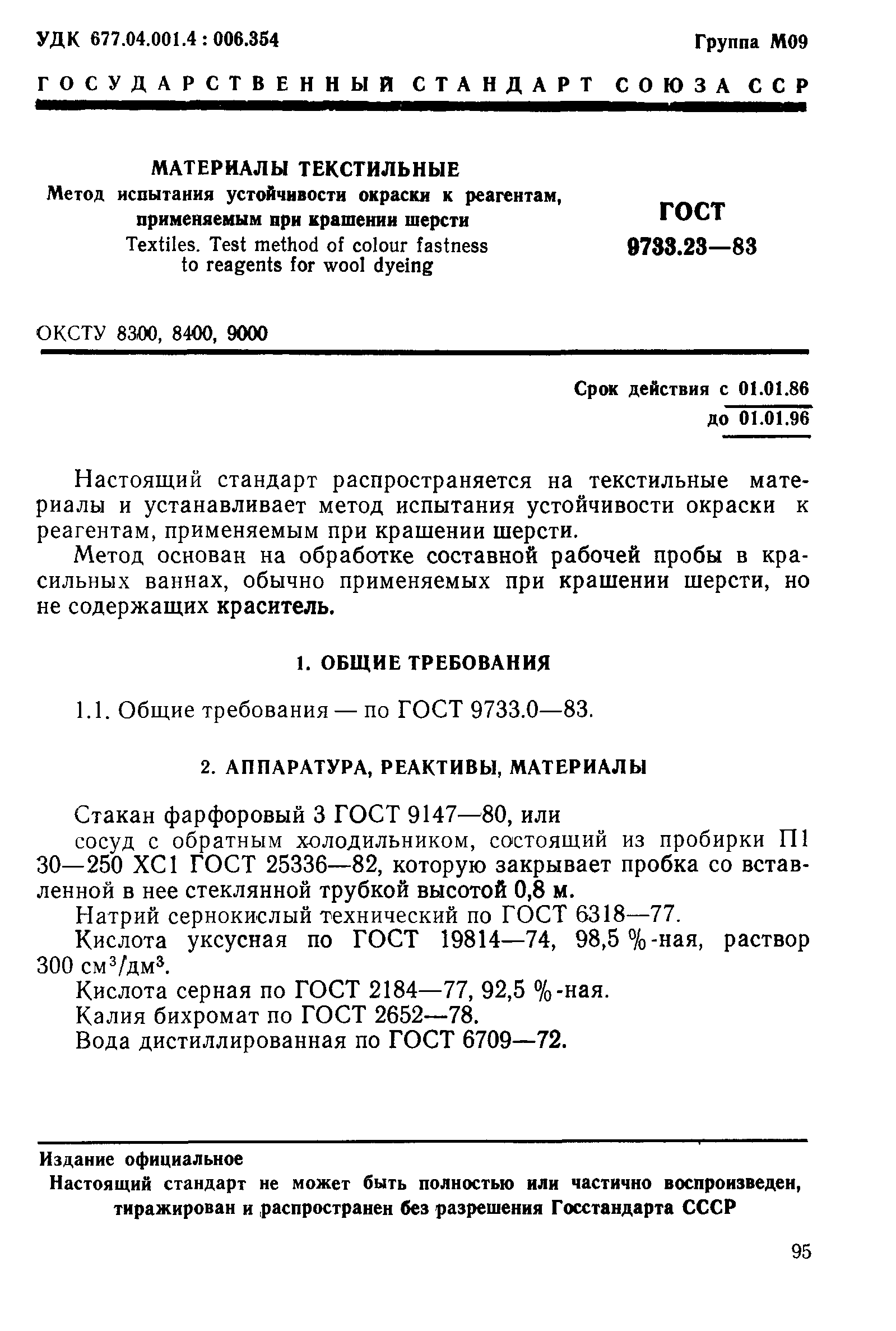 УДК 677.04.001.4 : 006.354

Группа М09

ГОСУДАРСТВЕННЫЙ СТАНДАРТ СОЮЗА ССР

МАТЕРИАЛЫ ТЕКСТИЛЬНЫЕ
Метод испытания устойчивости окраски к реагентам, применяемым при крашении шерсти
Textiles. Test method of colour fastness to reagents for wool dyeing

ГОСТ
9733.23—83

ОКСТУ 8300, 8400, 9000

Срок действия с 01.01.86
до 01.01.96

Настоящий стандарт распространяется на текстильные материалы и устанавливает метод испытания устойчивости окраски к реагентам, применяемым при крашении шерсти.

Метод основан на обработке составной рабочей пробы в красильных ваннах, обычно применяемых при крашении шерсти, но не содержащих краситель.

1. ОБЩИЕ ТРЕБОВАНИЯ

1.1. Общие требования — по ГОСТ 9733.0—83.

2. АППАРАТУРА, РЕАКТИВЫ, МАТЕРИАЛЫ

Стакан фарфоровый 3 ГОСТ 9147—80, или
сосуд с обратным холодильником, состоящий из пробирки П1 30—250 ХС1 ГОСТ 25336—82, которую закрывает пробка со вставленной в нее стеклянной трубкой высотой 0,8 м.

Натрий сернокислый технический по ГОСТ 6318—77.

Кислота уксусная по ГОСТ 19814—74, 98,5 %-ная, раствор 300 см$^3$/дм$^3$.

Кислота серная по ГОСТ 2184—77, 92,5 %-ная.

Калия бихромат по ГОСТ 2652—78.

Вода дистиллированная по ГОСТ 6709—72.

Издание официальное
Настоящий стандарт не может быть полностью или частично воспроизведен, тиражирован и распространен без разрешения Госстандарта СССР

95